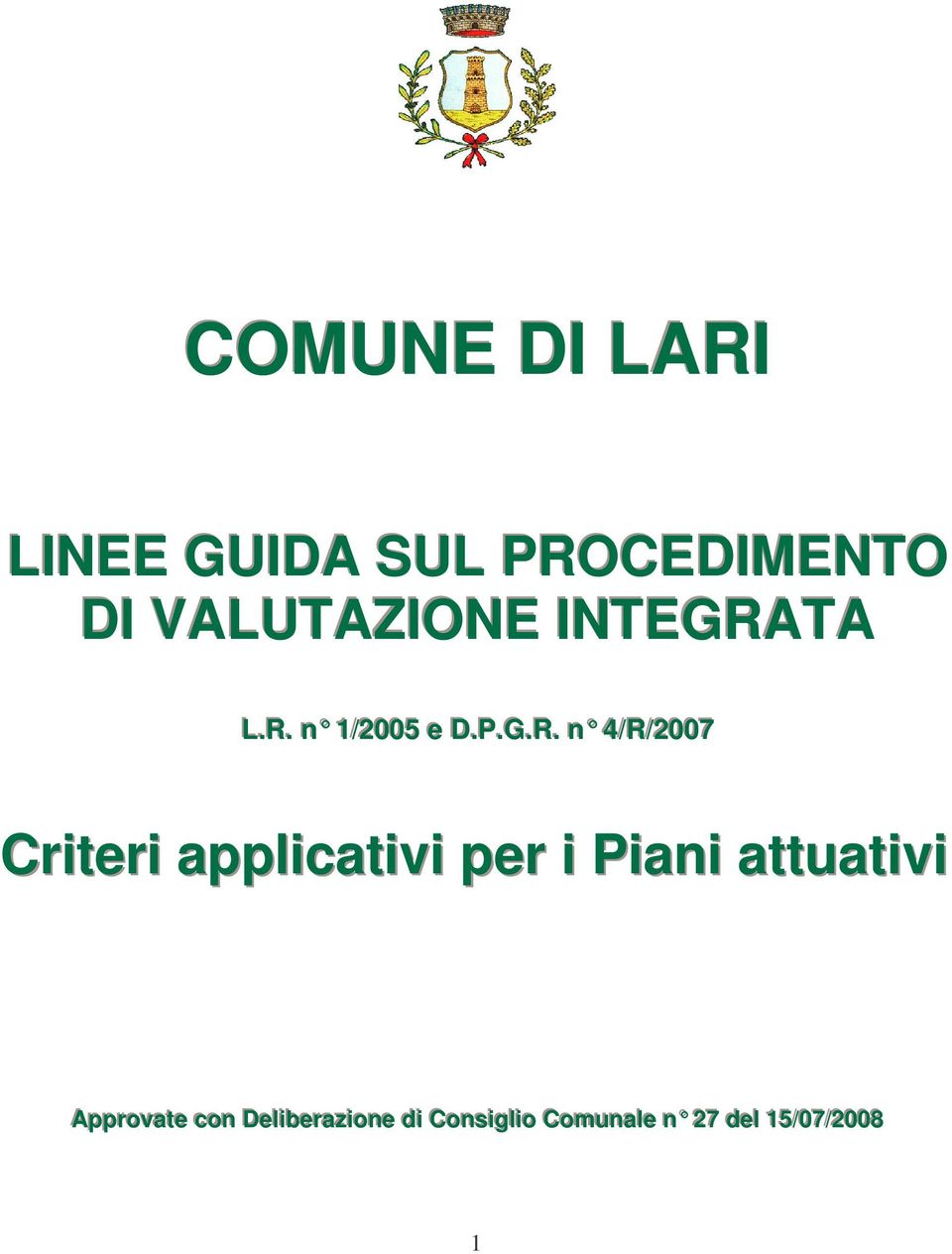 COMUNE DI LARI

LINEE GUIDA SUL PROCEDIMENTO DI VALUTAZIONE INTEGRATA

L.R. n° 1/2005 e D.P.G.R. n° 4/R/2007

Criteri applicativi per i Piani attuativi

Approvate con Deliberazione di Consiglio Comunale n° 27 del 15/07/2008

1